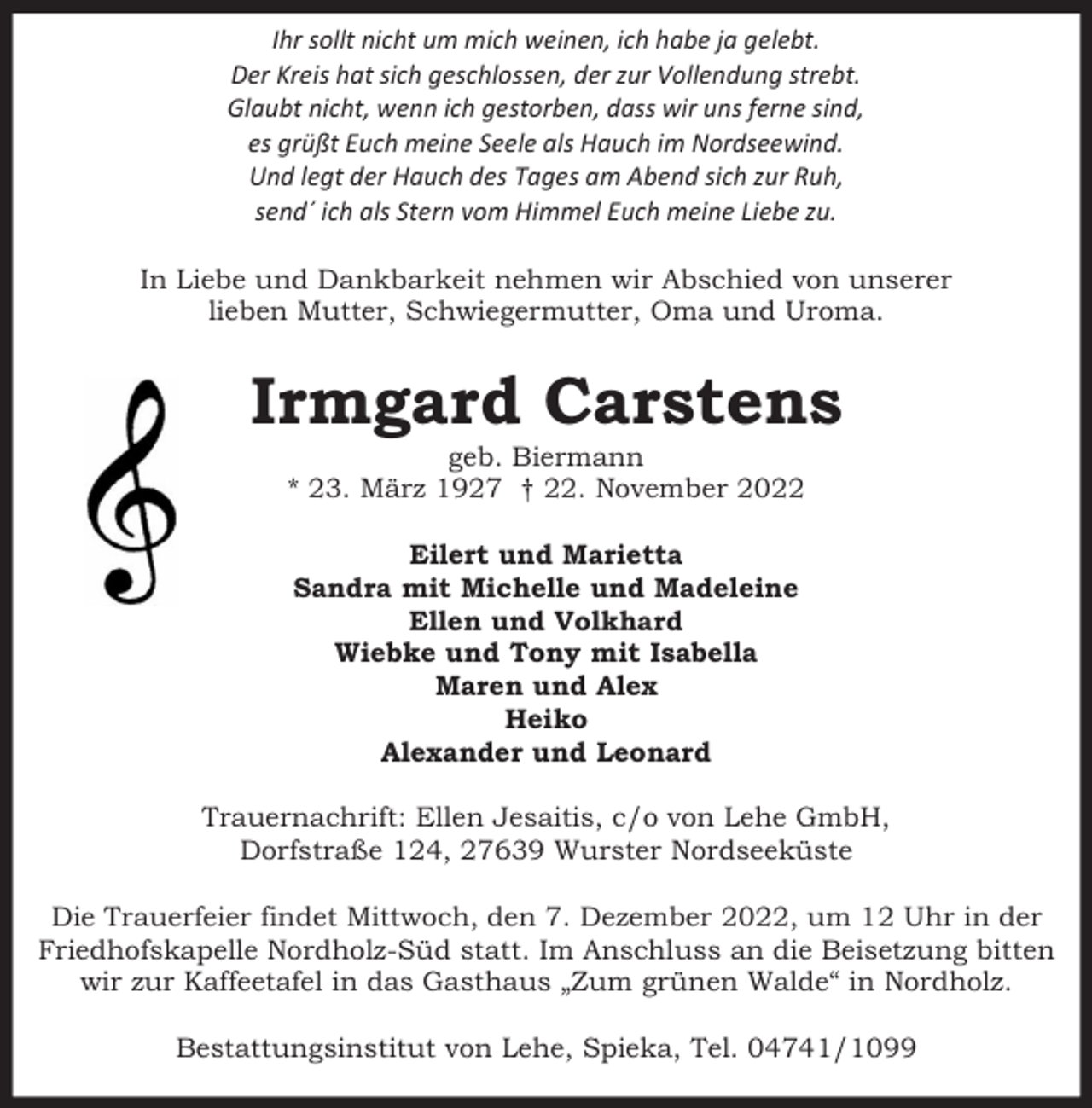 Ihr sollt nicht um mich weinen, ich habe ja gelebt.
Der Kreis hat sich geschlossen, der zur Vollendung strebt.
Glaubt nicht, wenn ich gestorben, dass wir uns ferne sind,
es grüßt Euch meine Seele als Hauch im Nordseewind.
Und legt der Hauch des Tages am Abend sich zur Ruh,
send´ ich als Stern vom Himmel Euch meine Liebe zu.

In Liebe und Dankbarkeit nehmen wir Abschied von unserer lieben Mutter, Schwiegermutter, Oma und Uroma.

Irmgard Carstens
geb. Biermann
* 23. März 1927 † 22. November 2022

Eilert und Marietta
Sandra mit Michelle und Madeleine
Ellen und Volkhard
Wiebke und Tony mit Isabella
Maren und Alex
Heiko
Alexander und Leonard

Trauernachrift: Ellen Jesaitis, c/o von Lehe GmbH, Dorfstraße 124, 27639 Wurster Nordseeküste

Die Trauerfeier findet Mittwoch, den 7. Dezember 2022, um 12 Uhr in der Friedhofskapelle Nordholz-Süd statt. Im Anschluss an die Beisetzung bitten wir zur Kaffeetafel in das Gasthaus „Zum grünen Walde“ in Nordholz.

Bestattungsinstitut von Lehe, Spieka, Tel. 04741/1099